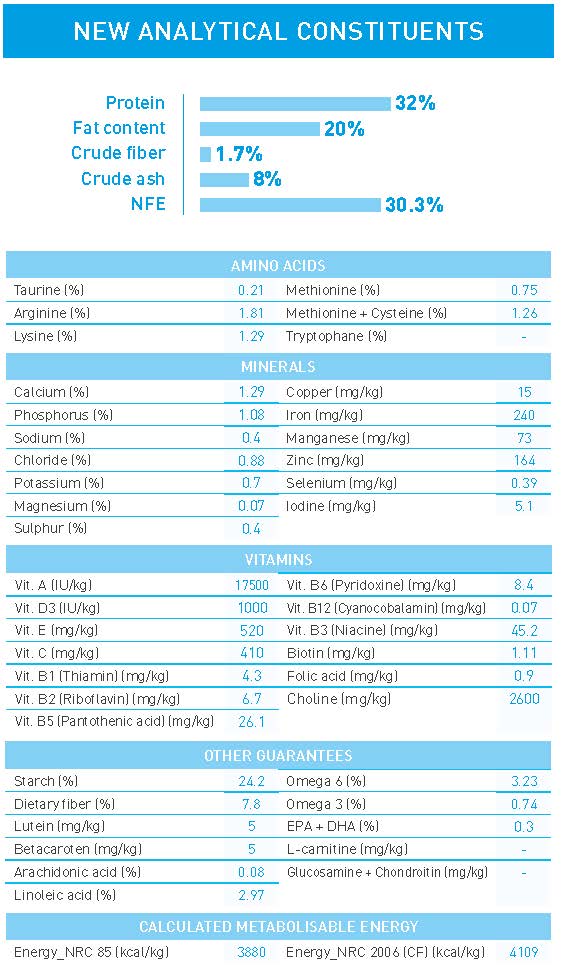 NEW ANALYTICAL CONSTITUENTS

Protein 32%
Fat content 20%
Crude fiber 1.7%
Crude ash 8%
NFE 30.3%

AMINO ACIDS

| | | | |
|---|---|---|---|
| Taurine (%) | 0.21 | Methionine (%) | 0.75 |
| Arginine (%) | 1.81 | Methionine + Cysteine (%) | 1.26 |
| Lysine (%) | 1.29 | Tryptophane (%) | - |

MINERALS

| | | | |
|---|---|---|---|
| Calcium (%) | 1.29 | Copper (mg/kg) | 15 |
| Phosphorus (%) | 1.08 | Iron (mg/kg) | 240 |
| Sodium (%) | 0.4 | Manganese (mg/kg) | 73 |
| Chloride (%) | 0.88 | Zinc (mg/kg) | 164 |
| Potassium (%) | 0.7 | Selenium (mg/kg) | 0.39 |
| Magnesium (%) | 0.07 | Iodine (mg/kg) | 5.1 |
| Sulphur (%) | 0.4 | | |

VITAMINS

| | | | |
|---|---|---|---|
| Vit. A (IU/kg) | 17500 | Vit. B6 (Pyridoxine) (mg/kg) | 8.4 |
| Vit. D3 (IU/kg) | 1000 | Vit. B12 (Cyanocobalamin) (mg/kg) | 0.07 |
| Vit. E (mg/kg) | 520 | Vit. B3 (Niacine) (mg/kg) | 45.2 |
| Vit. C (mg/kg) | 410 | Biotin (mg/kg) | 1.11 |
| Vit. B1 (Thiamin) (mg/kg) | 4.3 | Folic acid (mg/kg) | 0.9 |
| Vit. B2 (Riboflavin) (mg/kg) | 6.7 | Choline (mg/kg) | 2600 |
| Vit. B5 (Pantothenic acid) (mg/kg) | 26.1 | | |

OTHER GUARANTEES

| | | | |
|---|---|---|---|
| Starch (%) | 24.2 | Omega 6 (%) | 3.23 |
| Dietary fiber (%) | 7.8 | Omega 3 (%) | 0.74 |
| Lutein (mg/kg) | 5 | EPA + DHA (%) | 0.3 |
| Betacaroten (mg/kg) | 5 | L-carnitine (mg/kg) | - |
| Arachidonic acid (%) | 0.08 | Glucosamine + Chondroitin (mg/kg) | - |
| Linoleic acid (%) | 2.97 | | |

CALCULATED METABOLISABLE ENERGY

| | | | |
|---|---|---|---|
| Energy_NRC 85 (kcal/kg) | 3880 | Energy_NRC 2006 (CF) (kcal/kg) | 4109 |